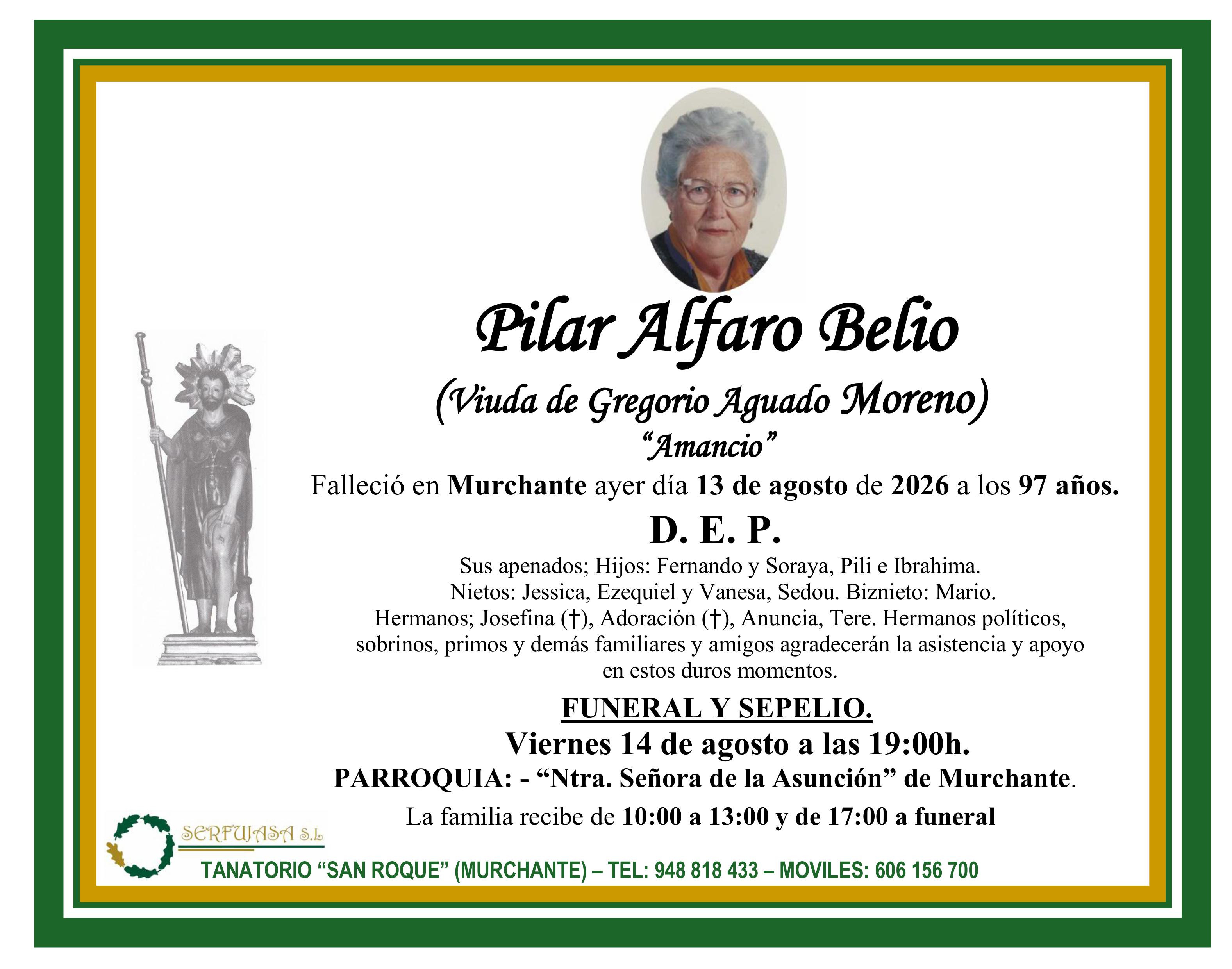 Pilar Alfaro Belio

(Viuda de Gregorio Aguado Moreno)

"Amancio"

Falleció en Murchante ayer día 13 de agosto de 2026 a los 97 años.

D. E. P.

Sus apenados; Hijos: Fernando y Soraya, Pili e Ibrahima.
Nietos: Jessica, Ezequiel y Vanesa, Sedou. Biznieto: Mario.
Hermanos; Josefina (†), Adoración (†), Anuncia, Tere. Hermanos políticos, sobrinos, primos y demás familiares y amigos agradecerán la asistencia y apoyo en estos duros momentos.

FUNERAL Y SEPELIO.

Viernes 14 de agosto a las 19:00h.

PARROQUIA: - "Ntra. Señora de la Asunción" de Murchante.

La familia recibe de 10:00 a 13:00 y de 17:00 a funeral

SERFUJASA S.L

TANATORIO "SAN ROQUE" (MURCHANTE) – TEL: 948 818 433 – MOVILES: 606 156 700